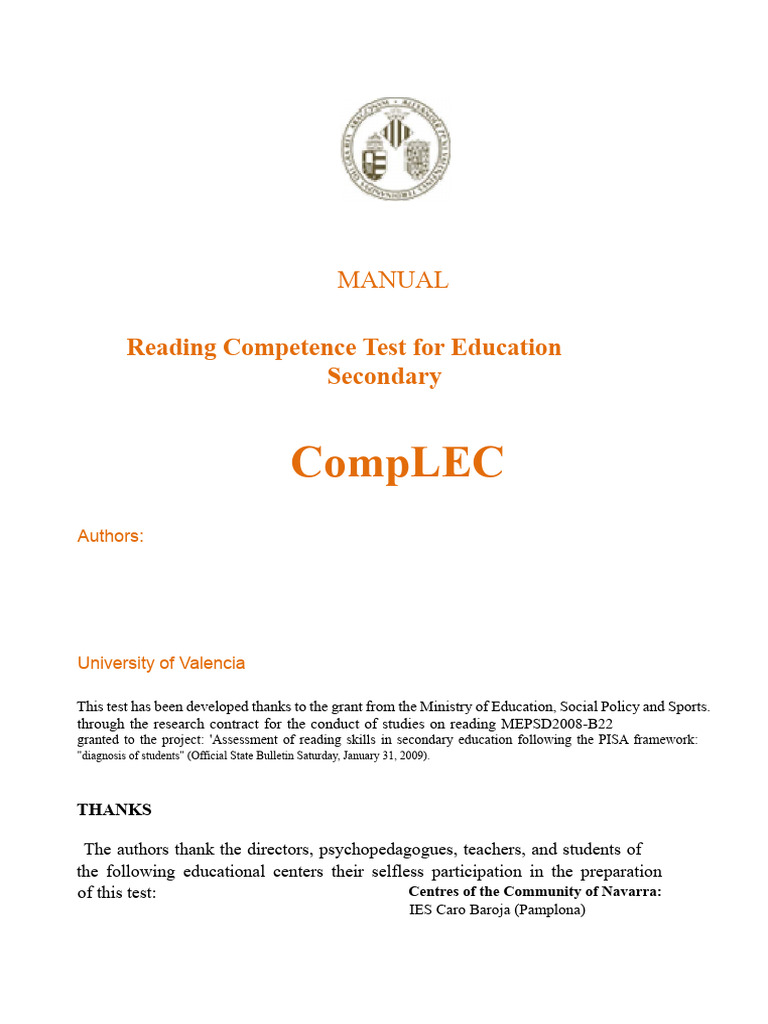 MANUAL

Reading Competence Test for Education Secondary

CompLEC

Authors:

University of Valencia

This test has been developed thanks to the grant from the Ministry of Education, Social Policy and Sports. through the research contract for the conduct of studies on reading MEPSD2008-B22 granted to the project: 'Assessment of reading skills in secondary education following the PISA framework: "diagnosis of students" (Official State Bulletin Saturday, January 31, 2009).

THANKS

The authors thank the directors, psychopedagogues, teachers, and students of the following educational centers their selfless participation in the preparation of this test:

Centres of the Community of Navarra:
IES Caro Baroja (Pamplona)